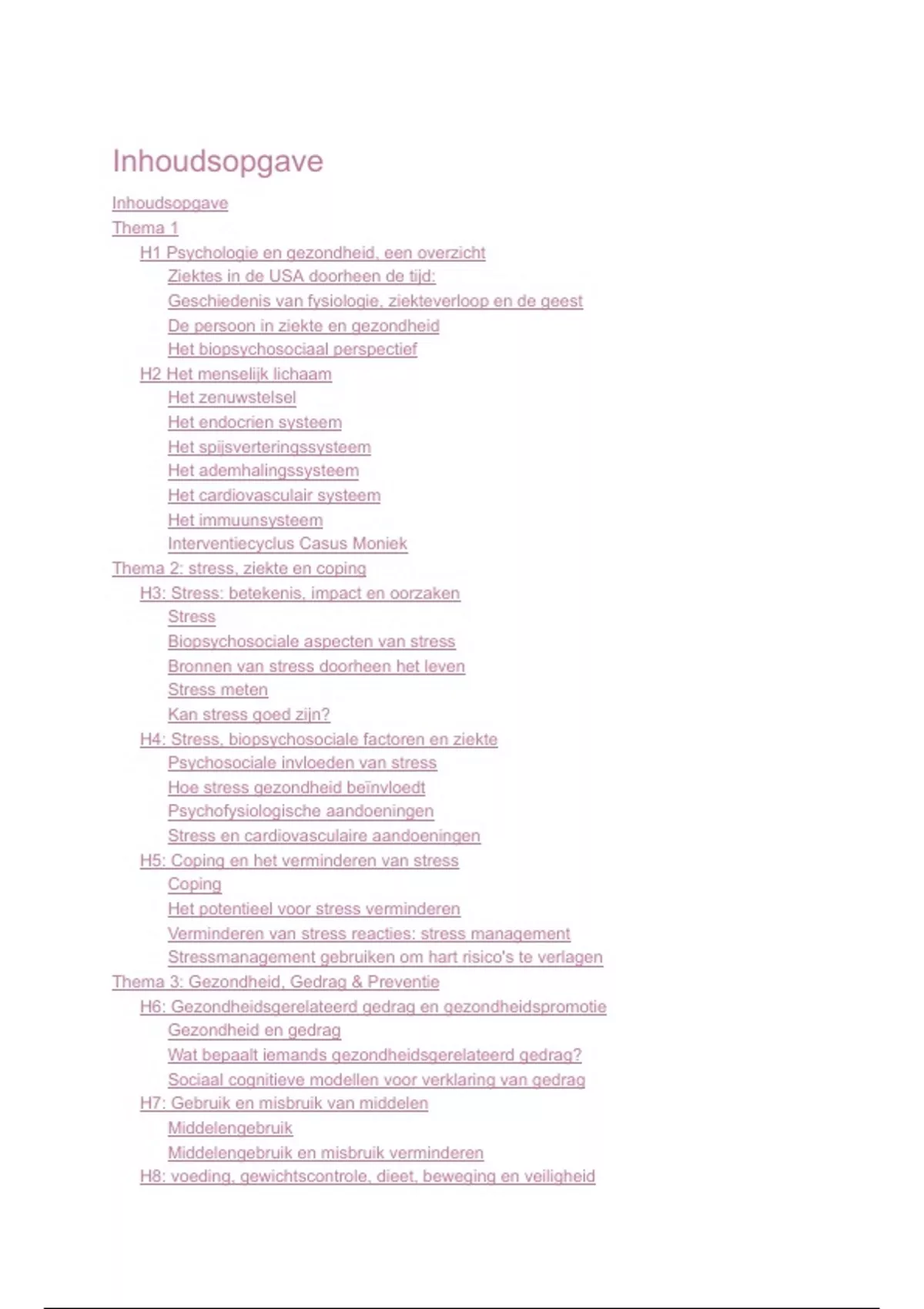 Inhoudsopgave

Inhoudsopgave
Thema 1
H1 Psychologie en gezondheid, een overzicht
Ziektes in de USA doorheen de tijd:
Geschiedenis van fysiologie, ziekteverloop en de geest
De persoon in ziekte en gezondheid
Het biopsychosociaal perspectief
H2 Het menselijk lichaam
Het zenuwstelsel
Het endocrien systeem
Het spijsverteringssysteem
Het ademhalingssysteem
Het cardiovasculair systeem
Het immuunsysteem
Interventiecyclus Casus Moniek
Thema 2: stress, ziekte en coping
H3: Stress: betekenis, impact en oorzaken
Stress
Biopsychosociale aspecten van stress
Bronnen van stress doorheen het leven
Stress meten
Kan stress goed zijn?
H4: Stress, biopsychosociale factoren en ziekte
Psychosociale invloeden van stress
Hoe stress gezondheid beïnvloedt
Psychofysiologische aandoeningen
Stress en cardiovasculaire aandoeningen
H5: Coping en het verminderen van stress
Coping
Het potentieel voor stress verminderen
Verminderen van stress reacties: stress management
Stressmanagement gebruiken om hart risico's te verlagen
Thema 3: Gezondheid, Gedrag & Preventie
H6: Gezondheidsgerelateerd gedrag en gezondheidspromotie
Gezondheid en gedrag
Wat bepaalt iemands gezondheidsgerelateerd gedrag?
Sociaal cognitieve modellen voor verklaring van gedrag
H7: Gebruik en misbruik van middelen
Middelengebruik
Middelengebruik en misbruik verminderen
H8: voeding, gewichtscontrole, dieet, beweging en veiligheid